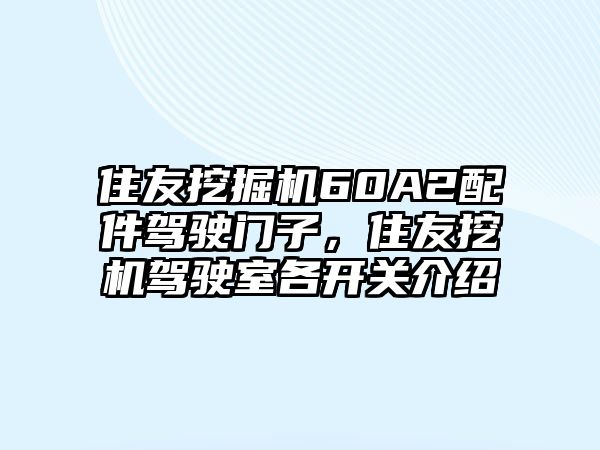 住友挖掘机60A2配件驾驶门子，住友挖机驾驶室各开关介绍